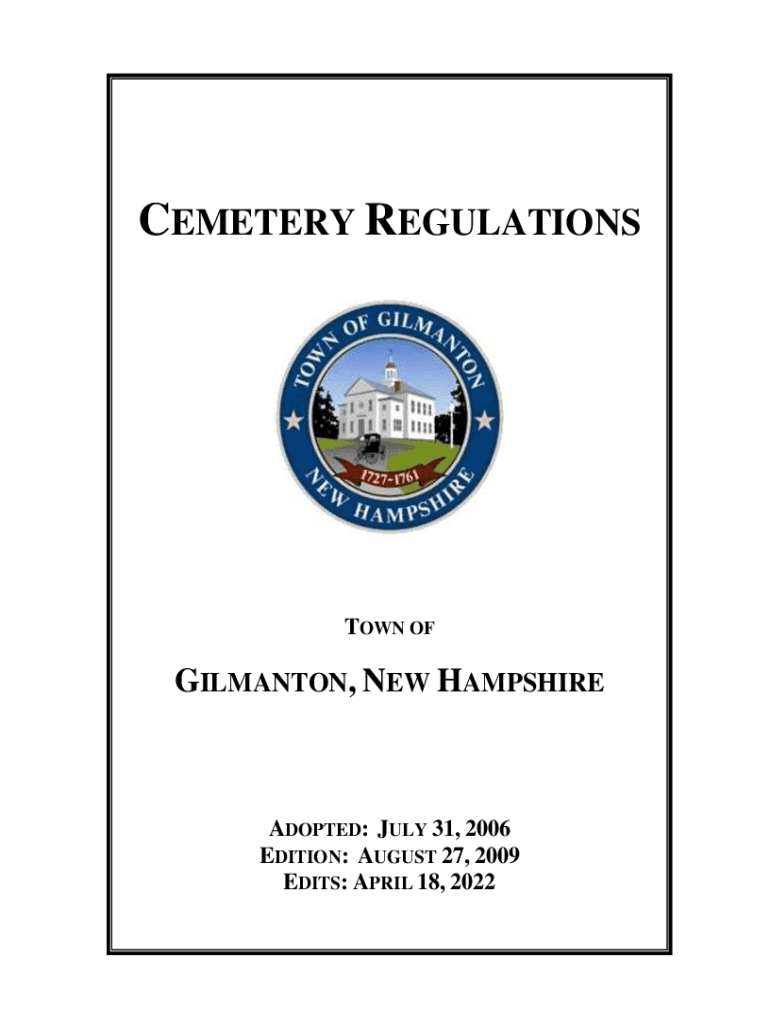 CEMETERY REGULATIONS

TOWN OF GILMANTON

1727-1761

NEW HAMPSHIRE

TOWN OF

GILMANTON, NEW HAMPSHIRE

ADOPTED: JULY 31, 2006
EDITION: AUGUST 27, 2009
EDITS: APRIL 18, 2022